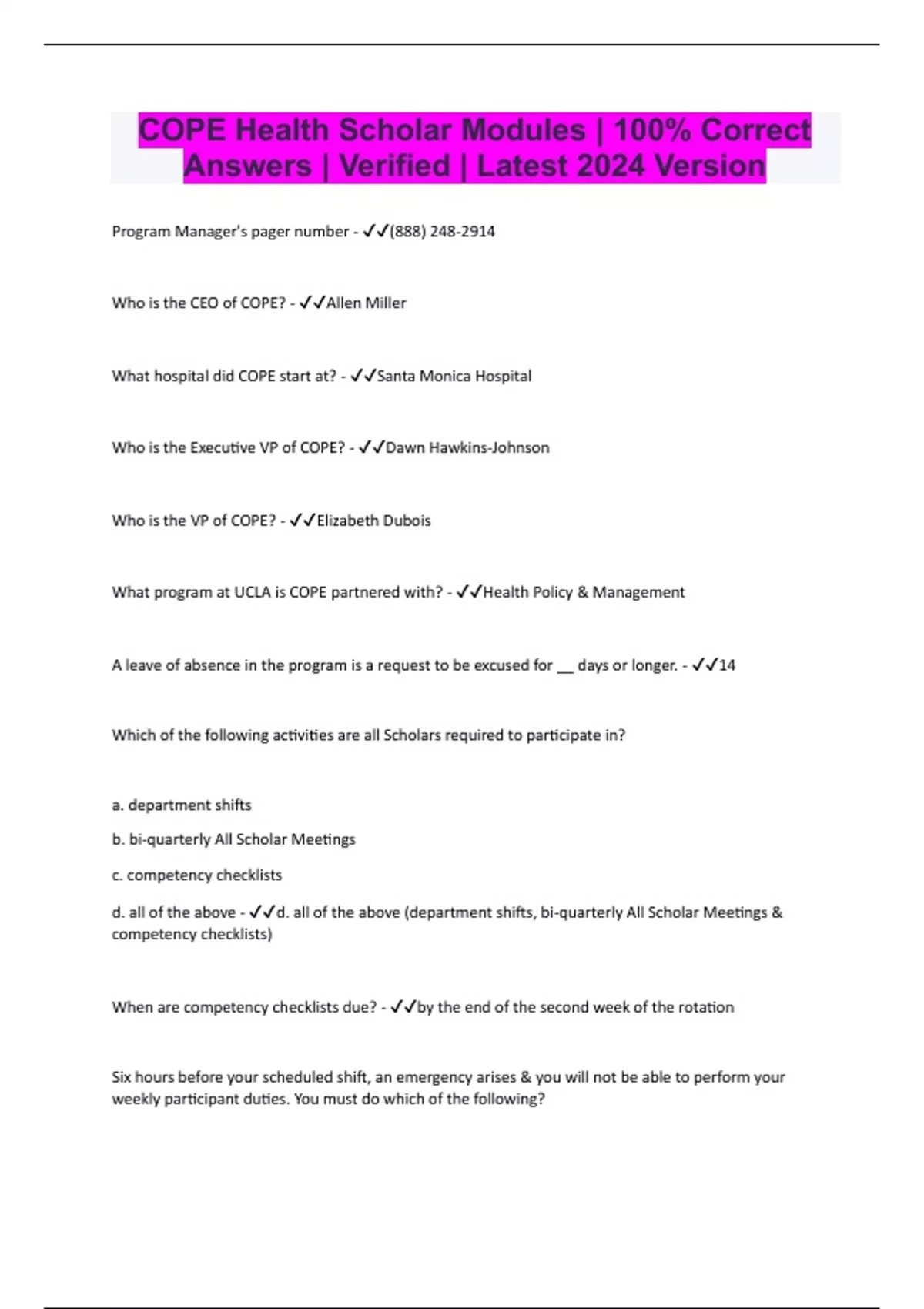 COPE Health Scholar Modules | 100% Correct Answers | Verified | Latest 2024 Version

Program Manager's pager number - ✓✓(888) 248-2914

Who is the CEO of COPE? - ✓✓Allen Miller

What hospital did COPE start at? - ✓✓Santa Monica Hospital

Who is the Executive VP of COPE? - ✓✓Dawn Hawkins-Johnson

Who is the VP of COPE? - ✓✓Elizabeth Dubois

What program at UCLA is COPE partnered with? - ✓✓Health Policy & Management

A leave of absence in the program is a request to be excused for __ days or longer. - ✓✓14

Which of the following activities are all Scholars required to participate in?

a. department shifts

b. bi-quarterly All Scholar Meetings

c. competency checklists

d. all of the above - ✓✓d. all of the above (department shifts, bi-quarterly All Scholar Meetings & competency checklists)

When are competency checklists due? - ✓✓by the end of the second week of the rotation

Six hours before your scheduled shift, an emergency arises & you will not be able to perform your weekly participant duties. You must do which of the following?